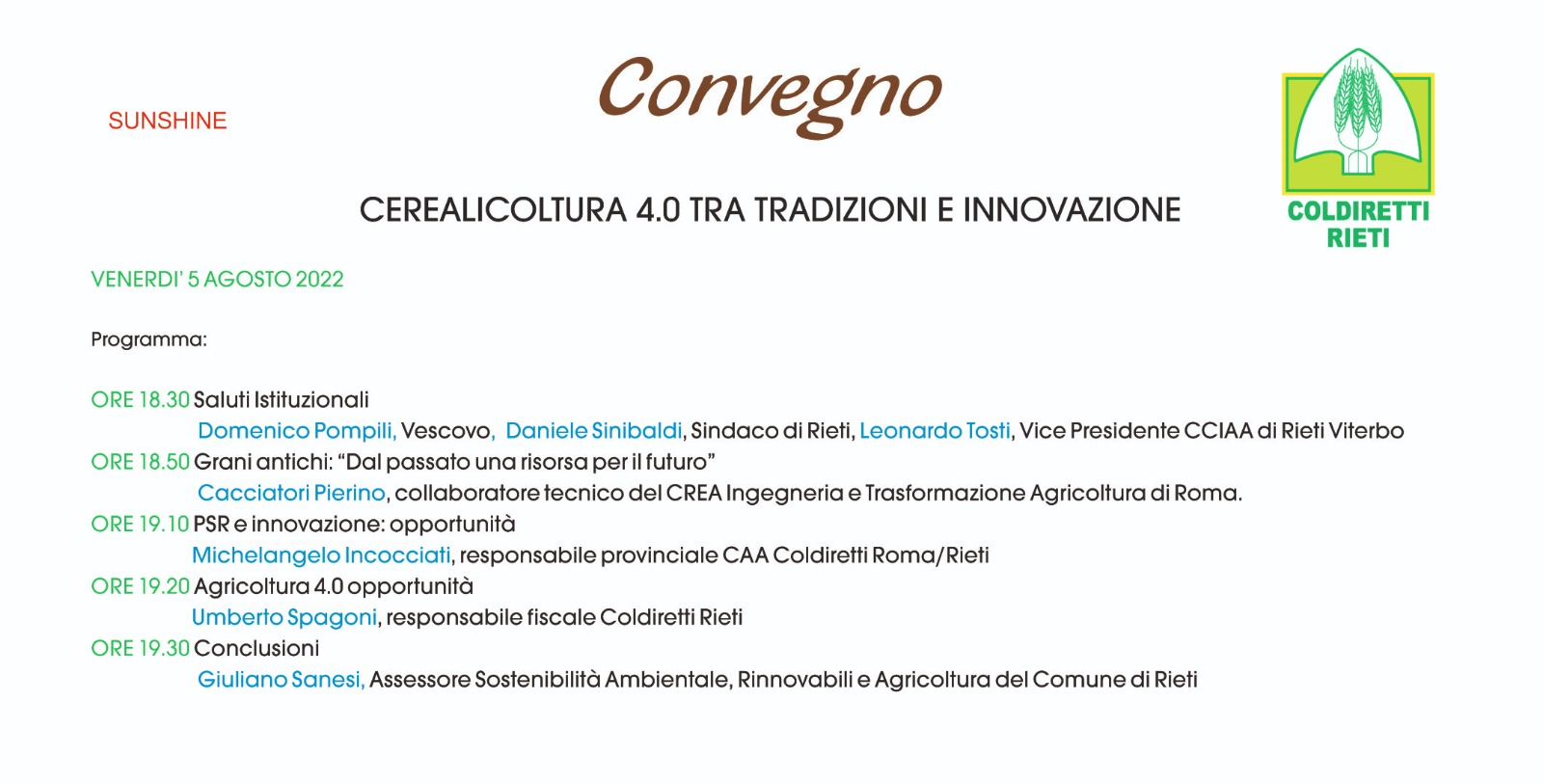 SUNSHINE

Convegno

COLDIRETTI RIETI

CEREALICOLTURA 4.0 TRA TRADIZIONI E INNOVAZIONE

VENERDI' 5 AGOSTO 2022

Programma:

ORE 18.30 Saluti Istituzionali
Domenico Pompili, Vescovo, Daniele Sinibaldi, Sindaco di Rieti, Leonardo Tosti, Vice Presidente CCIAA di Rieti Viterbo
ORE 18.50 Grani antichi: "Dal passato una risorsa per il futuro"
Cacciatori Pierino, collaboratore tecnico del CREA Ingegneria e Trasformazione Agricoltura di Roma.
ORE 19.10 PSR e innovazione: opportunità
Michelangelo Incocciati, responsabile provinciale CAA Coldiretti Roma/Rieti
ORE 19.20 Agricoltura 4.0 opportunità
Umberto Spagoni, responsabile fiscale Coldiretti Rieti
ORE 19.30 Conclusioni
Giuliano Sanesi, Assessore Sostenibilità Ambientale, Rinnovabili e Agricoltura del Comune di Rieti